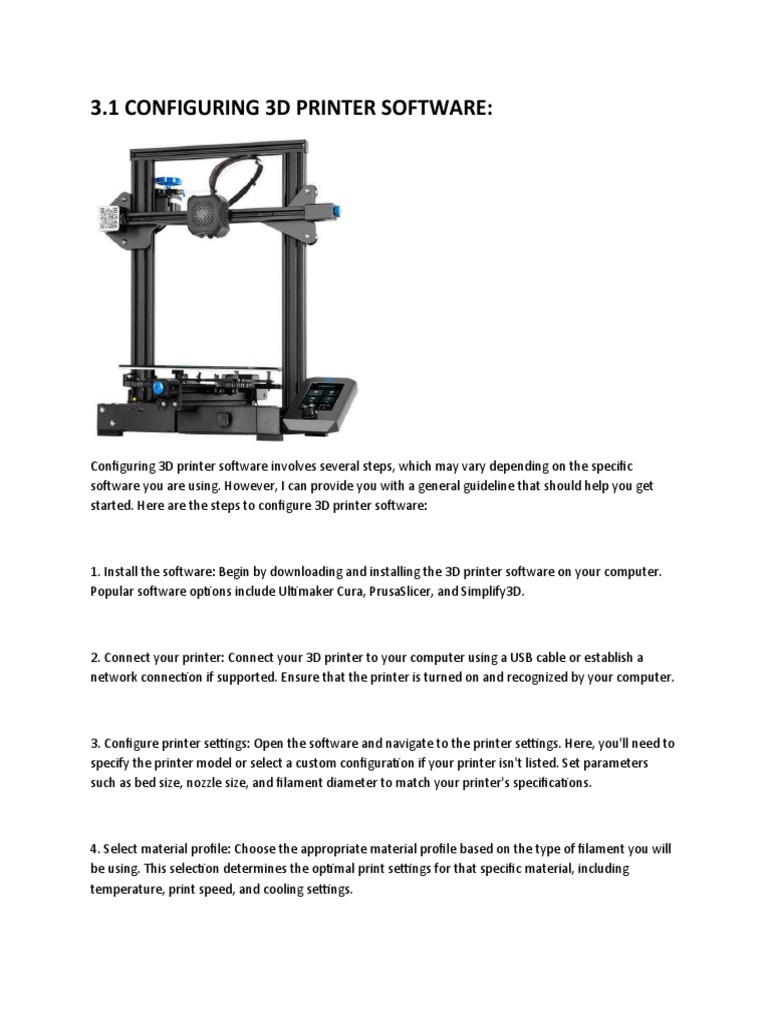 3.1 CONFIGURING 3D PRINTER SOFTWARE:

Configuring 3D printer software involves several steps, which may vary depending on the specific software you are using. However, I can provide you with a general guideline that should help you get started. Here are the steps to configure 3D printer software:

1. Install the software: Begin by downloading and installing the 3D printer software on your computer. Popular software options include Ultimaker Cura, PrusaSlicer, and Simplify3D.

2. Connect your printer: Connect your 3D printer to your computer using a USB cable or establish a network connection if supported. Ensure that the printer is turned on and recognized by your computer.

3. Configure printer settings: Open the software and navigate to the printer settings. Here, you'll need to specify the printer model or select a custom configuration if your printer isn't listed. Set parameters such as bed size, nozzle size, and filament diameter to match your printer's specifications.

4. Select material profile: Choose the appropriate material profile based on the type of filament you will be using. This selection determines the optimal print settings for that specific material, including temperature, print speed, and cooling settings.